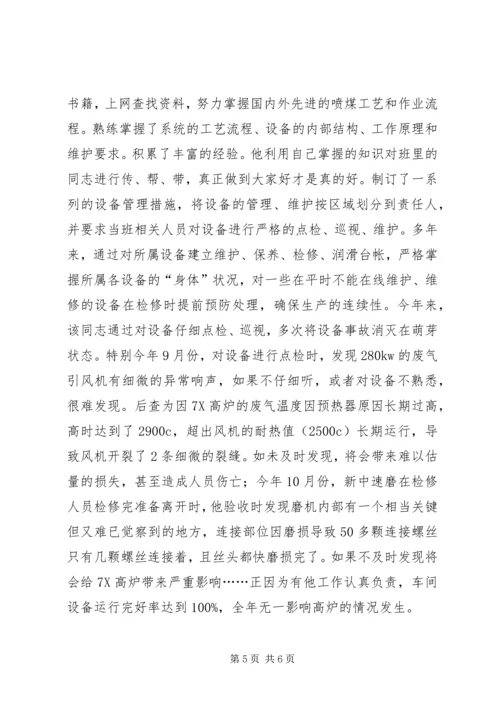 书籍，上网查找资料，努力掌握国内外先进的喷煤工艺和作业流程。熟练掌握了系统的工艺流程、设备的内部结构、工作原理和维护要求。积累了丰富的经验。他利用自己掌握的知识对班里的同志进行传、帮、带，真正做到大家好才是真的好。制订了一系列的设备管理措施，将设备的管理、维护按区域划分到责任人，并要求当班相关人员对设备进行严格的点检、巡视、维护。多年来，通过对所属设备建立维护、保养、检修、润滑台帐，严格掌握所属各设备的“身体”状况，对一些在平时不能在线维护、维修的设备在检修时提前预防处理，确保生产的连续性。今年来，该同志通过对设备仔细点检、巡视，多次将设备事故消灭在萌芽状态。特别今年9月份，对设备进行点检时，发现280kw的废气引风机有细微的异常响声，如果不仔细听，或者对设备不熟悉，很难发现。后查为因7X高炉的废气温度因预热器原因长期过高，高时达到了2900c，超出风机的耐热值（2500c）长期运行，导致风机开裂了2条细微的裂缝。如未及时发现，将会带来难以估量的损失，甚至造成人员伤亡；今年10月份，新中速磨在检修人员检修完准备离开时，他验收时发现磨机内部有一个相当关键但又难已觉察到的地方，连接部位因磨损导致50多颗连接螺丝只有几颗螺丝连接着，且丝头都快磨损完了。如果不及时发现将会给7X高炉带来严重影响……正因为有他工作认真负责，车间设备运行完好率达到100%，全年无一影响高炉的情况发生。

第5页 共6页